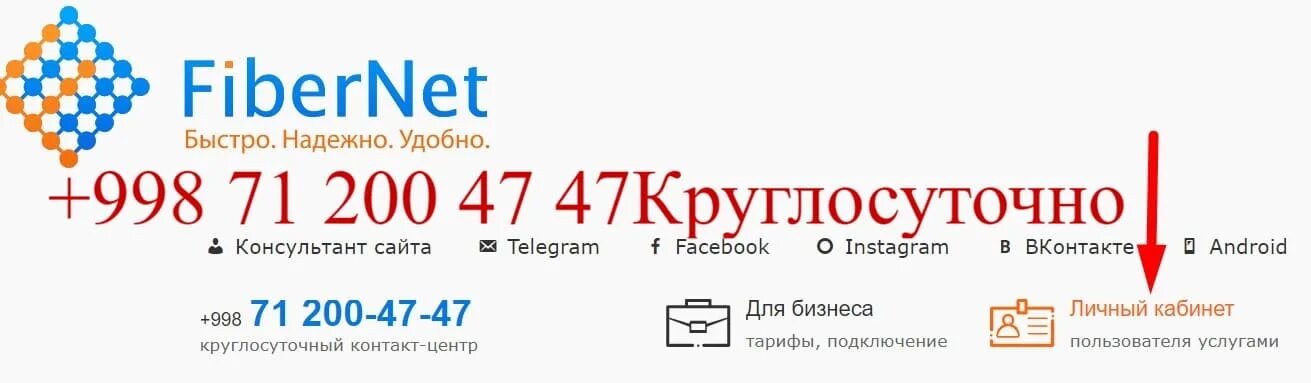 FiberNet
Быстро. Надежно. Удобно.

+998 71 200 47 47Круглосуточно

Консультант сайта Telegram Facebook Instagram ВКонтакте Android

+998 71 200-47-47
круглосуточный контакт-центр

Для бизнеса
тарифы, подключение

Личный кабинет
пользователя услугами